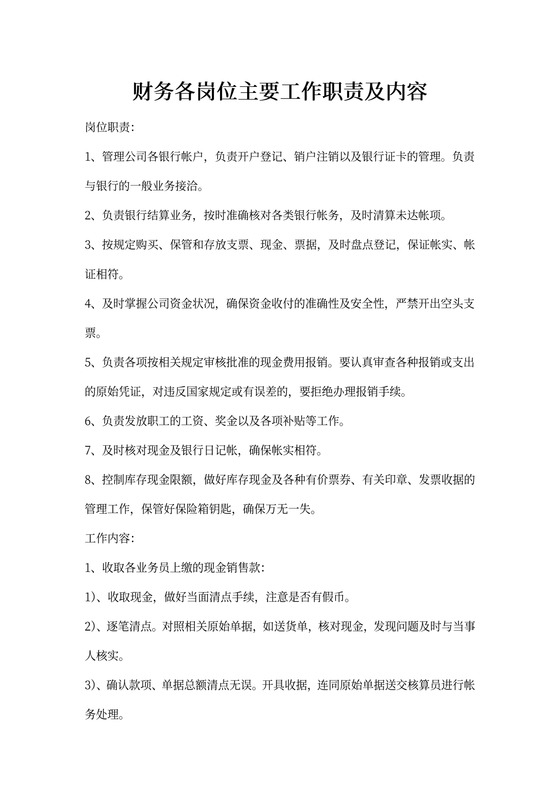 财务各岗位主要工作职责及内容

岗位职责:

1、管理公司各银行帐户，负责开户登记、销户注销以及银行证卡的管理。负责与银行的一般业务接洽。

2、负责银行结算业务，按时准确核对各类银行帐务，及时清算未达帐项。

3、按规定购买、保管和存放支票、现金、票据，及时盘点登记，保证帐实、帐证相符。

4、及时掌握公司资金状况，确保资金收付的准确性及安全性，严禁开出空头支票。

5、负责各项按相关规定审核批准的现金费用报销。要认真审查各种报销或支出的原始凭证，对违反国家规定或有误差的，要拒绝办理报销手续。

6、负责发放职工的工资、奖金以及各项补贴等工作。

7、及时核对现金及银行日记帐，确保帐实相符。

8、控制库存现金限额，做好库存现金及各种有价票券、有关印章、发票收据的管理工作，保管好保险箱钥匙，确保万无一失。

工作内容:

1、收取各业务员上缴的现金销售款:

1)、收取现金，做好当面清点手续，注意是否有假币。

2)、逐笔清点。对照相关原始单据，如送货单，核对现金，发现问题及时与当事人核实。

3)、确认款项、单据总额清点无误。开具收据，连同原始单据送交核算员进行帐务处理。